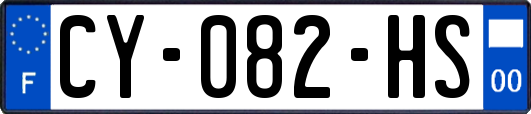 F
CY-082-HS
00